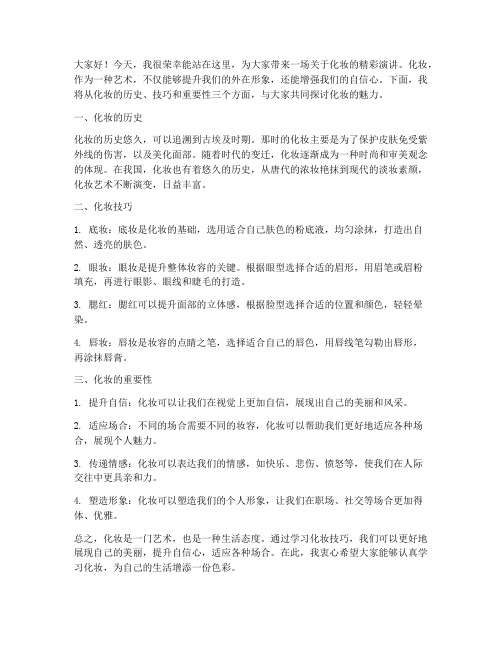 大家好！今天，我很荣幸能站在这里，为大家带来一场关于化妆的精彩演讲。化妆，作为一种艺术，不仅能够提升我们的外在形象，还能增强我们的自信心。下面，我将从化妆的历史、技巧和重要性三个方面，与大家共同探讨化妆的魅力。

一、化妆的历史

化妆的历史悠久，可以追溯到古埃及时期。那时的化妆主要是为了保护皮肤免受紫外线的伤害，以及美化面部。随着时代的变迁，化妆逐渐成为一种时尚和审美观念的体现。在我国，化妆也有着悠久的历史，从唐代的浓妆艳抹到现代的淡妆素颜，化妆艺术不断演变，日益丰富。

二、化妆技巧

1. 底妆：底妆是化妆的基础，选用适合自己肤色的粉底液，均匀涂抹，打造出自然、透亮的肤色。

2. 眼妆：眼妆是提升整体妆容的关键。根据眼型选择合适的眉形，用眉笔或眉粉填充，再进行眼影、眼线和睫毛的打造。

3. 腮红：腮红可以提升面部的立体感，根据脸型选择合适的位置和颜色，轻轻晕染。

4. 唇妆：唇妆是妆容的点睛之笔，选择适合自己的唇色，用唇线笔勾勒出唇形，再涂抹唇膏。

三、化妆的重要性

1. 提升自信：化妆可以让我们在视觉上更加自信，展现出自己的美丽和风采。

2. 适应场合：不同的场合需要不同的妆容，化妆可以帮助我们更好地适应各种场合，展现个人魅力。

3. 传递情感：化妆可以表达我们的情感，如快乐、悲伤、愤怒等，使我们在人际交往中更具亲和力。

4. 塑造形象：化妆可以塑造我们的个人形象，让我们在职场、社交等场合更加得体、优雅。

总之，化妆是一门艺术，也是一种生活态度。通过学习化妆技巧，我们可以更好地展现自己的美丽，提升自信心，适应各种场合。在此，我衷心希望大家能够认真学习化妆，为自己的生活增添一份色彩。